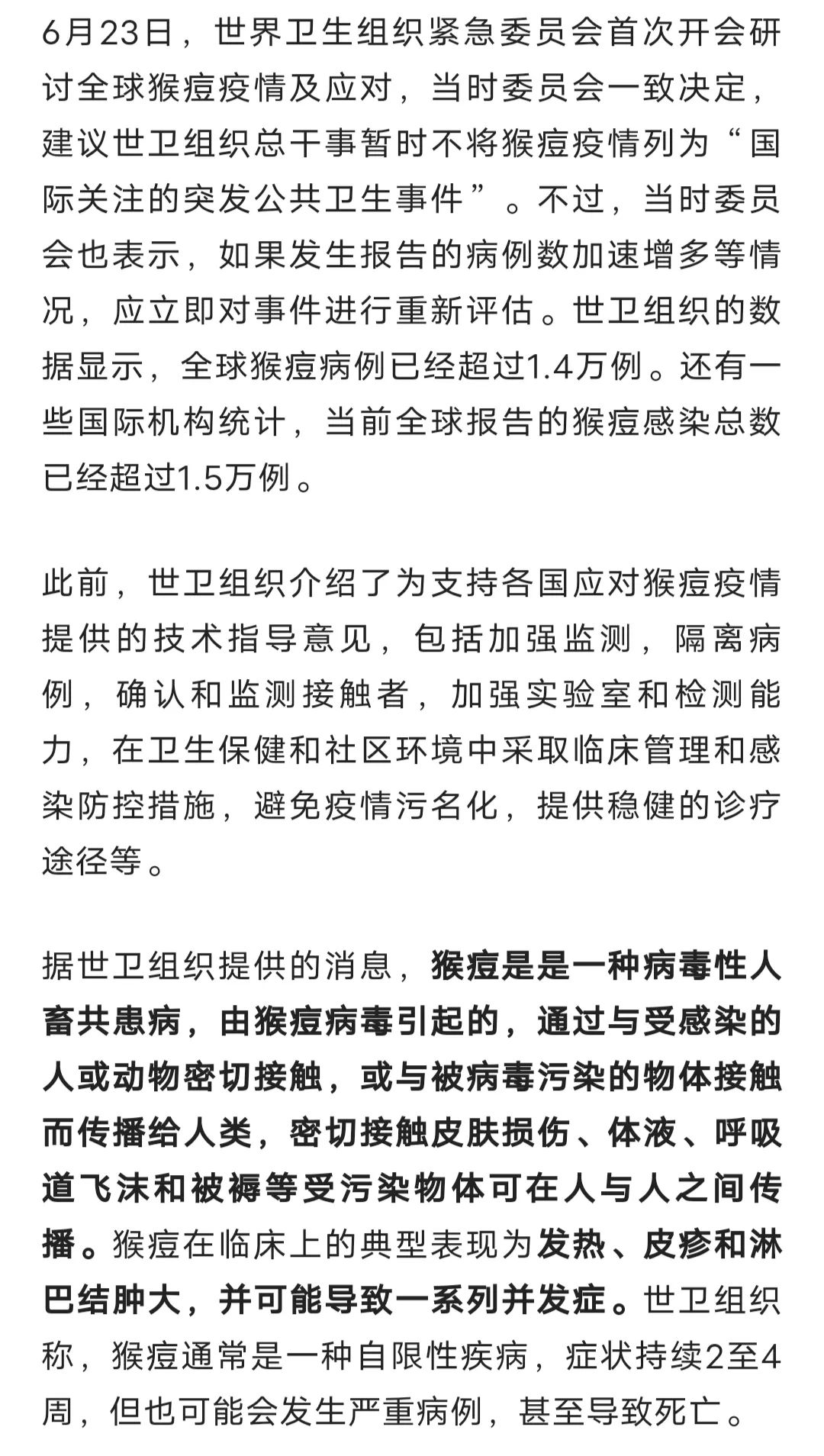 6月23日，世界卫生组织紧急委员会首次开会研讨全球猴痘疫情及应对，当时委员会一致决定，建议世卫组织总干事暂时不将猴痘疫情列为“国际关注的突发公共卫生事件”。不过，当时委员会也表示，如果发生报告的病例数加速增多等情况，应立即对事件进行重新评估。世卫组织的数据显示，全球猴痘病例已经超过1.4万例。还有一些国际机构统计，当前全球报告的猴痘感染总数已经超过1.5万例。

此前，世卫组织介绍了为支持各国应对猴痘疫情提供的技术指导意见，包括加强监测，隔离病例，确认和监测接触者，加强实验室和检测能力，在卫生保健和社区环境中采取临床管理和感染防控措施，避免疫情污名化，提供稳健的诊疗途径等。

据世卫组织提供的消息，猴痘是是一种病毒性人畜共患病，由猴痘病毒引起的，通过与受感染的人或动物密切接触，或与被病毒污染的物体接触而传播给人类，密切接触皮肤损伤、体液、呼吸道飞沫和被褥等受污染物体可在人与人之间传播。猴痘在临床上的典型表现为发热、皮疹和淋巴结肿大，并可能导致一系列并发症。世卫组织称，猴痘通常是一种自限性疾病，症状持续2至4周，但也可能会发生严重病例，甚至导致死亡。